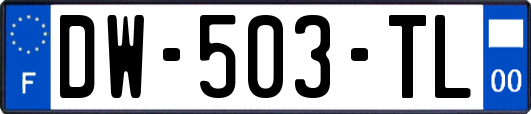 F
DW-503-TL
00